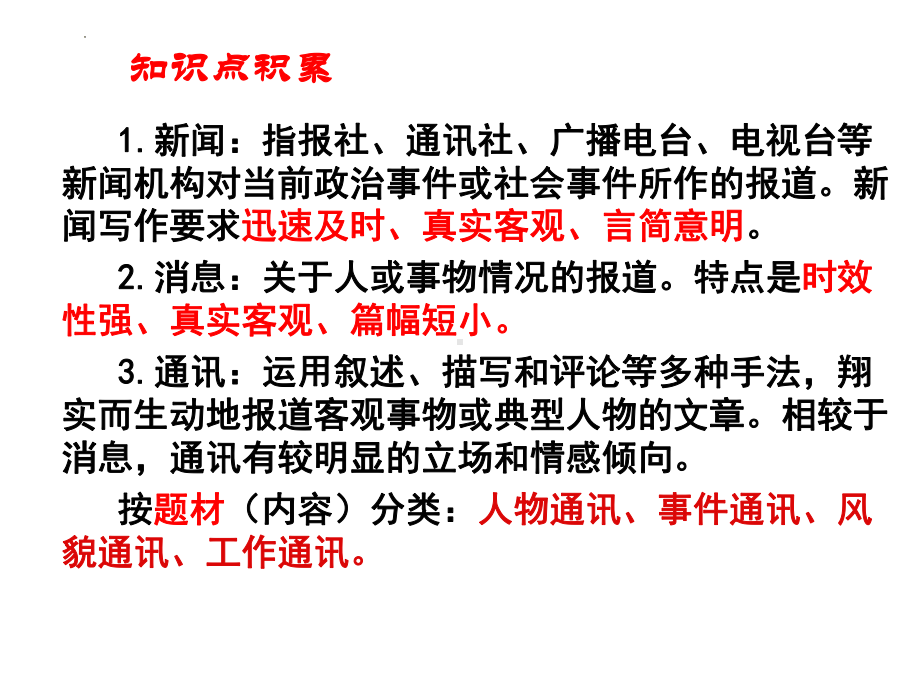 知识点积累

1.新闻：指报社、通讯社、广播电台、电视台等新闻机构对当前政治事件或社会事件所作的报道。新闻写作要求迅速及时、真实客观、言简意明。

2.消息：关于人或事物情况的报道。特点是时效性强、真实客观、篇幅短小。

3.通讯：运用叙述、描写和评论等多种手法，翔实而生动地报道客观事物或典型人物的文章。相较于消息，通讯有较明显的立场和情感倾向。

按题材（内容）分类：人物通讯、事件通讯、风貌通讯、工作通讯。